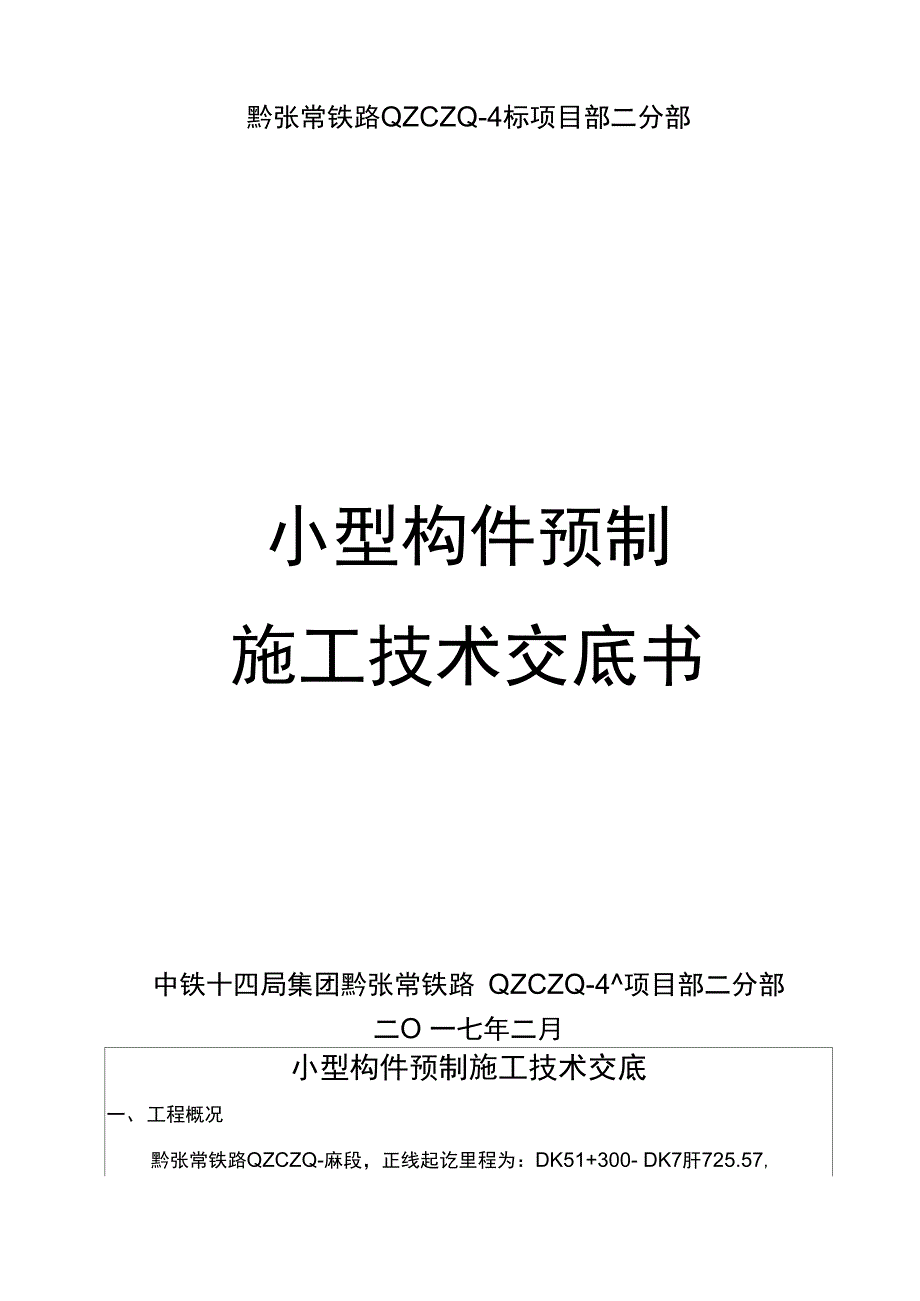 黔张常铁路QZCZQ-4标项目部二分部

小型构件预制
施工技术交底书

中铁十四局集团黔张常铁路 QZCZQ-4^项目部二分部
二O 一七年二月

小型构件预制施工技术交底

一、工程概况

黔张常铁路QZCZQ-麻段，正线起讫里程为：DK51+300- DK7肝725.57,